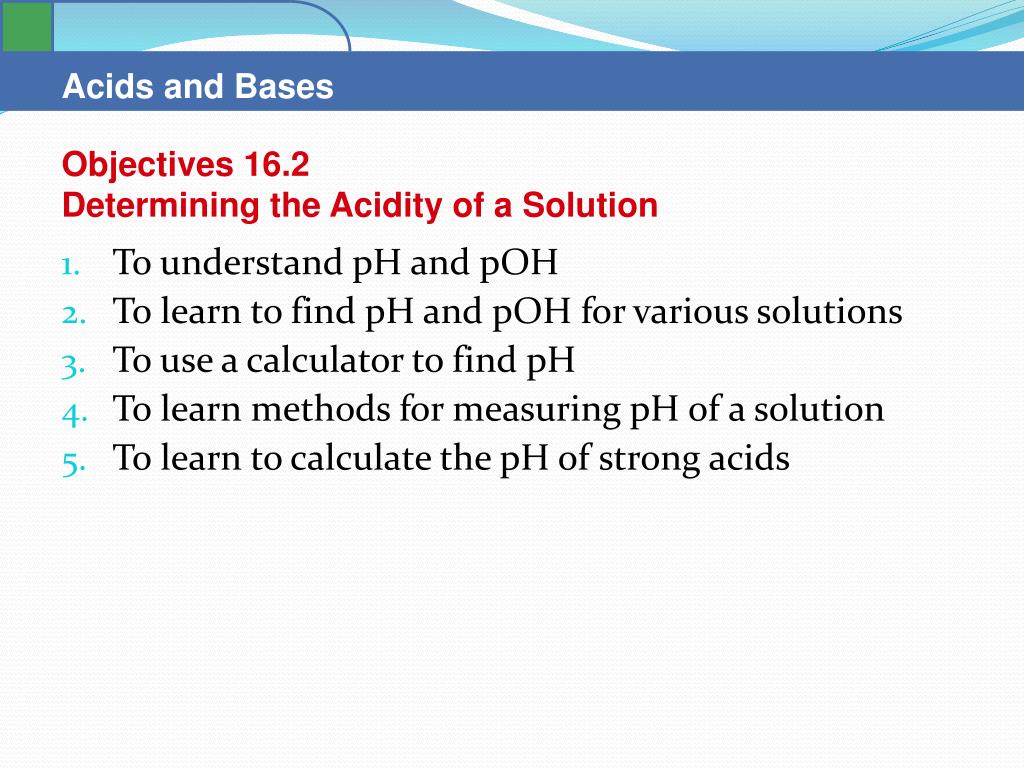 Acids and Bases

Objectives 16.2
Determining the Acidity of a Solution

1. To understand pH and pOH
2. To learn to find pH and pOH for various solutions
3. To use a calculator to find pH
4. To learn methods for measuring pH of a solution
5. To learn to calculate the pH of strong acids